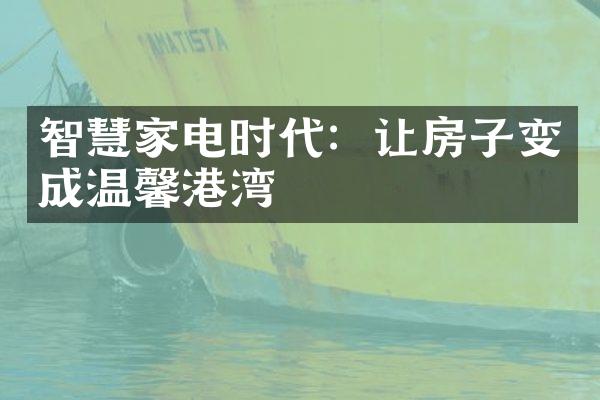 ANATISTA

智慧家电时代：让房子变成温馨港湾